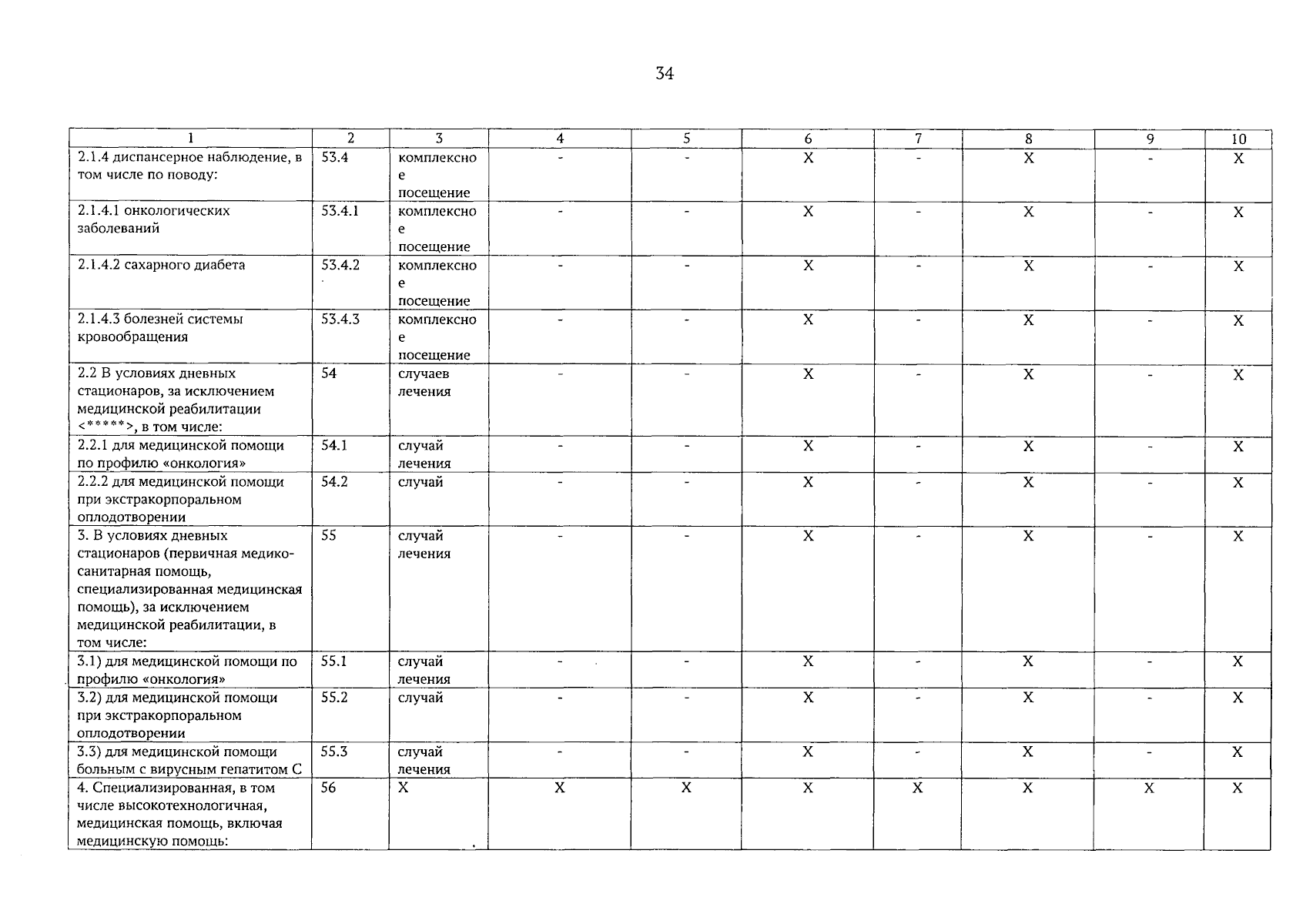 34

| 1 | 2 | 3 | 4 | 5 | 6 | 7 | 8 | 9 | 10 |
|---|---|---|---|---|---|---|---|---|---|
| 2.1.4 диспансерное наблюдение, в том числе по поводу: | 53.4 | комплексное посещение | - | - | X | - | X | - | X |
| 2.1.4.1 онкологических заболеваний | 53.4.1 | комплексное посещение | - | - | X | - | X | - | X |
| 2.1.4.2 сахарного диабета | 53.4.2 | комплексное посещение | - | - | X | - | X | - | X |
| 2.1.4.3 болезней системы кровообращения | 53.4.3 | комплексное посещение | - | - | X | - | X | - | X |
| 2.2 В условиях дневных стационаров, за исключением медицинской реабилитации <*****>, в том числе: | 54 | случаев лечения | - | - | X | - | X | - | X |
| 2.2.1 для медицинской помощи по профилю «онкология» | 54.1 | случай лечения | - | - | X | - | X | - | X |
| 2.2.2 для медицинской помощи при экстракорпоральном оплодотворении | 54.2 | случай | - | - | X | - | X | - | X |
| 3. В условиях дневных стационаров (первичная медико-санитарная помощь, специализированная медицинская помощь), за исключением медицинской реабилитации, в том числе: | 55 | случай лечения | - | - | X | - | X | - | X |
| 3.1) для медицинской помощи по профилю «онкология» | 55.1 | случай лечения | - | - | X | - | X | - | X |
| 3.2) для медицинской помощи при экстракорпоральном оплодотворении | 55.2 | случай | - | - | X | - | X | - | X |
| 3.3) для медицинской помощи больным с вирусным гепатитом С | 55.3 | случай лечения | - | - | X | - | X | - | X |
| 4. Специализированная, в том числе высокотехнологичная, медицинская помощь, включая медицинскую помощь: | 56 | X | X | X | X | X | X | X | X |